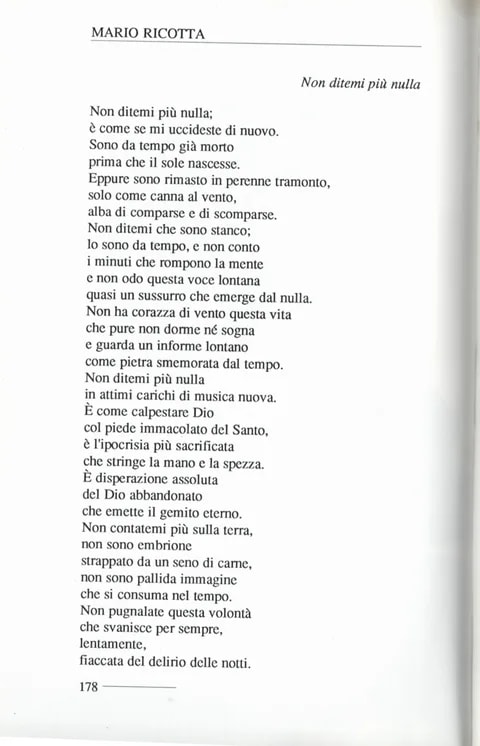 MARIO RICOTTA

Non ditemi più nulla

Non ditemi più nulla;
è come se mi uccideste di nuovo.
Sono da tempo già morto
prima che il sole nascesse.
Eppure sono rimasto in perenne tramonto,
solo come canna al vento,
alba di comparse e di scomparse.
Non ditemi che sono stanco;
lo sono da tempo, e non conto
i minuti che rompono la mente
e non odo questa voce lontana
quasi un sussurro che emerge dal nulla.
Non ha corazza di vento questa vita
che pure non dorme né sogna
e guarda un informe lontano
come pietra smemorata dal tempo.
Non ditemi più nulla
in attimi carichi di musica nuova.
È come calpestare Dio
col piede immacolato del Santo,
è l'ipocrisia più sacrificata
che stringe la mano e la spezza.
È disperazione assoluta
del Dio abbandonato
che emette il gemito eterno.
Non contatemi più sulla terra,
non sono embrione
strappato da un seno di carne,
non sono pallida immagine
che si consuma nel tempo.
Non pugnalate questa volontà
che svanisce per sempre,
lentamente,
fiaccata del delirio delle notti.

178